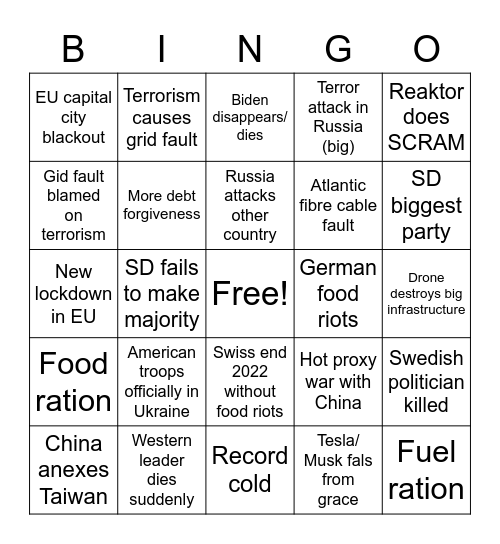 | B | I | N | G | O |
|---|---|---|---|---|
| EU capital city blackout | Terrorism causes grid fault | Biden disappears/ dies | Terror attack in Russia (big) | Reaktor does SCRAM |
| Gid fault blamed on terrorism | More debt forgiveness | Russia attacks other country | Atlantic fibre cable fault | SD biggest party |
| New lockdown in EU | SD fails to make majority | Free! | German food riots | Drone destroys big infrastructure |
| Food ration | American troops officially in Ukraine | Swiss end 2022 without food riots | Hot proxy war with China | Swedish politician killed |
| China anexes Taiwan | Western leader dies suddenly | Record cold | Tesla/ Musk fals from grace | Fuel ration |